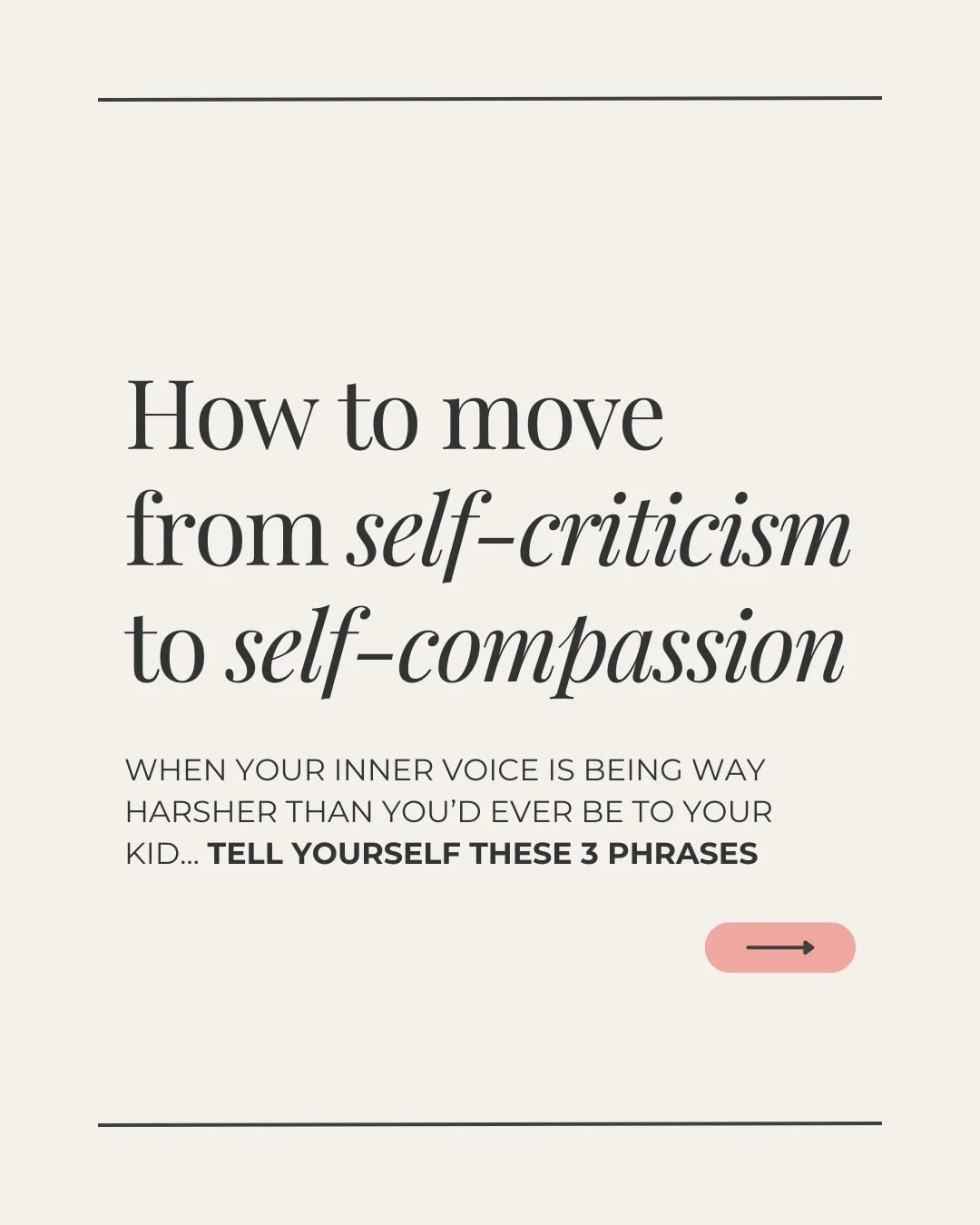 How to move from self-criticism to self-compassion

WHEN YOUR INNER VOICE IS BEING WAY HARSHER THAN YOU'D EVER BE TO YOUR KID... TELL YOURSELF THESE 3 PHRASES